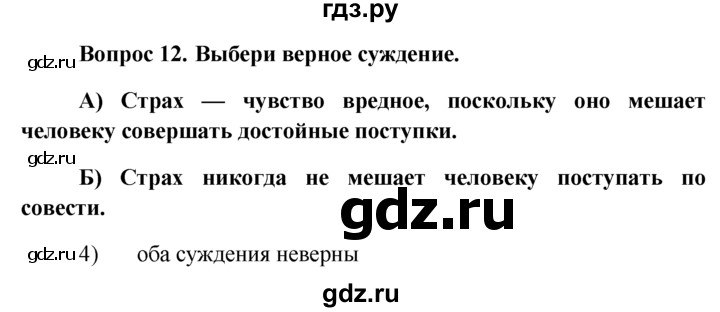 гдз.ру

gdz.ru Вопрос 12. Выбери верное суждение.

А) Страх — чувство вредное, поскольку оно мешает человеку совершать достойные поступки.

gdz.ru

Б) Страх никогда не мешает человеку поступать по совести.

gdz.ru

gdz.ru 4) оба суждения неверны

gdz.ru